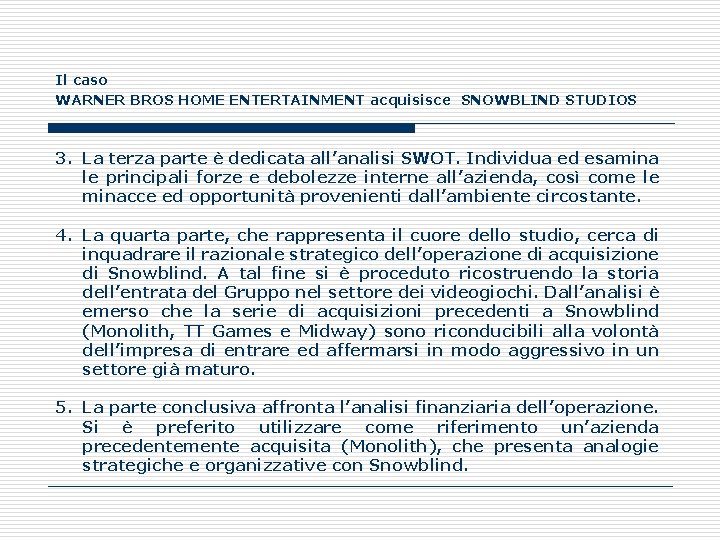 Il caso
WARNER BROS HOME ENTERTAINMENT acquisisce SNOWBLIND STUDIOS

3. La terza parte è dedicata all'analisi SWOT. Individua ed esamina le principali forze e debolezze interne all'azienda, così come le minacce ed opportunità provenienti dall'ambiente circostante.

4. La quarta parte, che rappresenta il cuore dello studio, cerca di inquadrare il razionale strategico dell'operazione di acquisizione di Snowblind. A tal fine si è proceduto ricostruendo la storia dell'entrata del Gruppo nel settore dei videogiochi. Dall'analisi è emerso che la serie di acquisizioni precedenti a Snowblind (Monolith, TT Games e Midway) sono riconducibili alla volontà dell'impresa di entrare ed affermarsi in modo aggressivo in un settore già maturo.

5. La parte conclusiva affronta l'analisi finanziaria dell'operazione. Si è preferito utilizzare come riferimento un'azienda precedentemente acquisita (Monolith), che presenta analogie strategiche e organizzative con Snowblind.